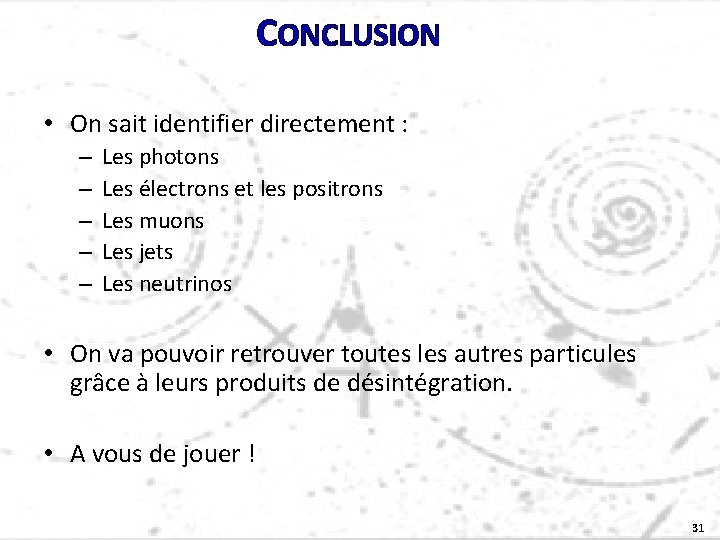 CONCLUSION

• On sait identifier directement :
– Les photons
– Les électrons et les positrons
– Les muons
– Les jets
– Les neutrinos

• On va pouvoir retrouver toutes les autres particules grâce à leurs produits de désintégration.

• A vous de jouer !

31